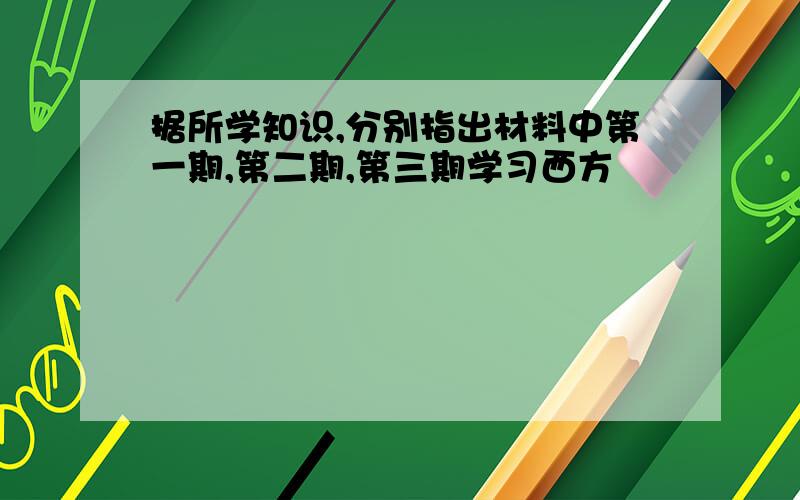 据所学知识,分别指出材料中第一期,第二期,第三期学习西方